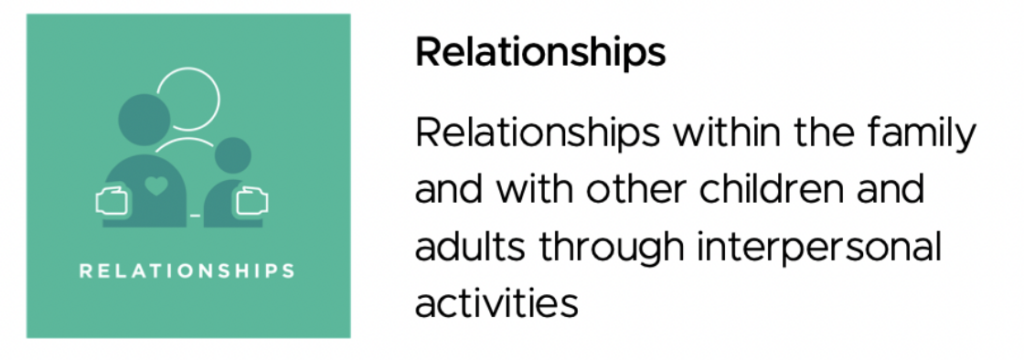 RELATIONSHIPS

Relationships

Relationships within the family and with other children and adults through interpersonal activities